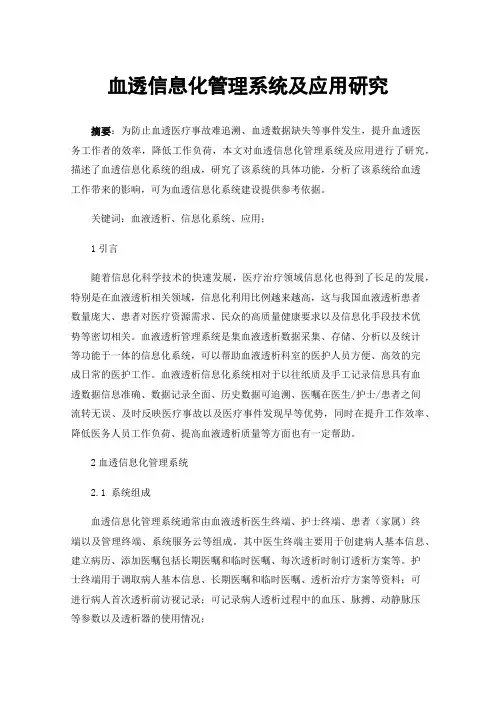 血透信息化管理系统及应用研究

摘要：为防止血透医疗事故难追溯、血透数据缺失等事件发生，提升血透医务工作者的效率，降低工作负荷，本文对血透信息化管理系统及应用进行了研究，描述了血透信息化系统的组成，研究了该系统的具体功能，分析了该系统给血透工作带来的影响，可为血透信息化系统建设提供参考依据。

关键词：血液透析、信息化系统、应用；

1 引言

随着信息化科学技术的快速发展，医疗治疗领域信息化也得到了长足的发展，特别是在血液透析相关领域，信息化利用比例越来越高，这与我国血液透析患者数量庞大、患者对医疗资源需求、民众的高质量健康要求以及信息化手段技术优势等密切相关。血液透析管理系统是集血液透析数据采集、存储、分析以及统计等功能于一体的信息化系统，可以帮助血液透析科室的医护人员方便、高效的完成日常的医护工作。血液透析信息化系统相对于以往纸质及手工记录信息具有血透数据信息准确、数据记录全面、历史数据可追溯、医嘱在医生/护士/患者之间流转无误、及时反映医疗事故以及医疗事件发现早等优势，同时在提升工作效率、降低医务人员工作负荷、提高血液透析质量等方面也有一定帮助。

2 血透信息化管理系统

2.1 系统组成

血透信息化管理系统通常由血液透析医生终端、护士终端、患者（家属）终端以及管理终端、系统服务云等组成。其中医生终端主要用于创建病人基本信息、建立病历、添加医嘱包括长期医嘱和临时医嘱、每次透析时制订透析方案等。护士终端用于调取病人基本信息、长期医嘱和临时医嘱、透析治疗方案等资料；可进行病人首次透析前访视记录；可记录病人透析过程中的血压、脉搏、动静脉压等参数以及透析器的使用情况；